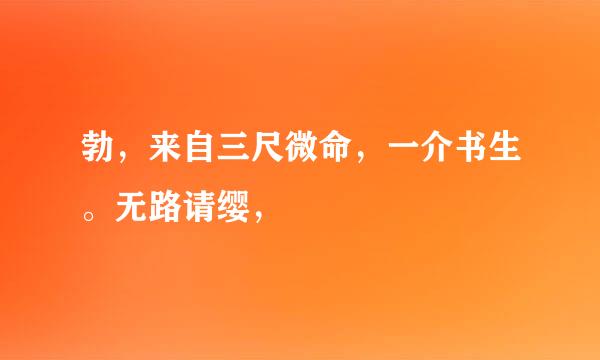 勃，来自三尺微命，一介书生。无路请缨，